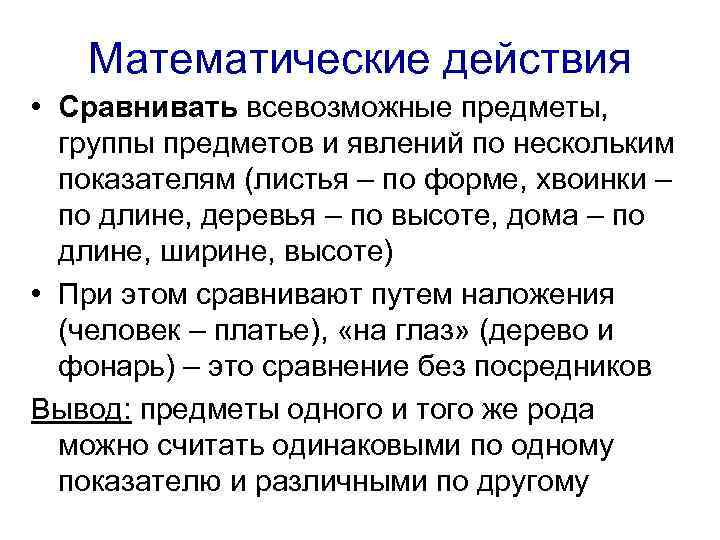 Математические действия

• Сравнивать всевозможные предметы, группы предметов и явлений по нескольким показателям (листья – по форме, хвоинки – по длине, деревья – по высоте, дома – по длине, ширине, высоте)

• При этом сравнивают путем наложения (человек – платье), «на глаз» (дерево и фонарь) – это сравнение без посредников

Вывод: предметы одного и того же рода можно считать одинаковыми по одному показателю и различными по другому